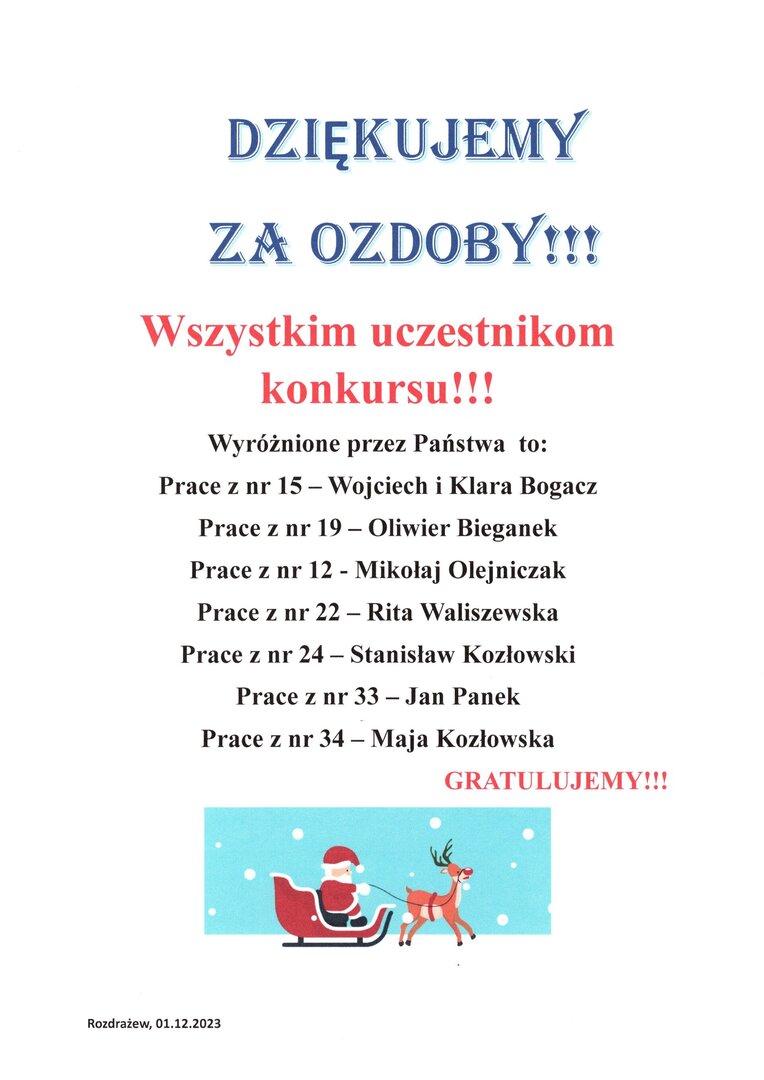 DZIĘKUJEMY
ZA OZDOBY!!!

Wszystkim uczestnikom konkursu!!!

Wyróżnione przez Państwa to:
Prace z nr 15 – Wojciech i Klara Bogacz
Prace z nr 19 – Oliwier Bieganek
Prace z nr 12 - Mikołaj Olejniczak
Prace z nr 22 – Rita Waliszewska
Prace z nr 24 – Stanisław Kozłowski
Prace z nr 33 – Jan Panek
Prace z nr 34 – Maja Kozłowska

GRATULUJEMY!!!

Rozdrażew, 01.12.2023